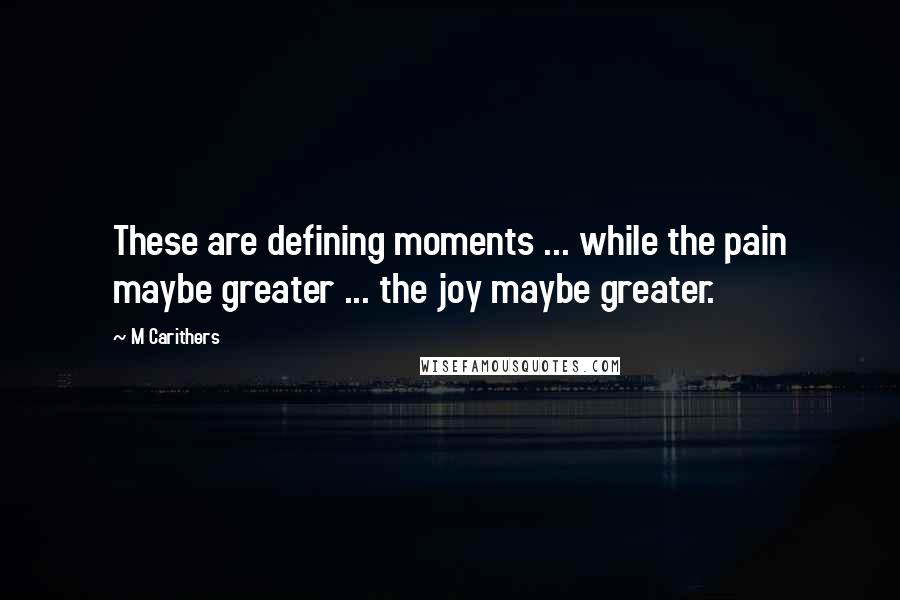 These are defining moments ... while the pain maybe greater ... the joy maybe greater.

~ M Carithers

WISEFAMOUSQUOTES.COM